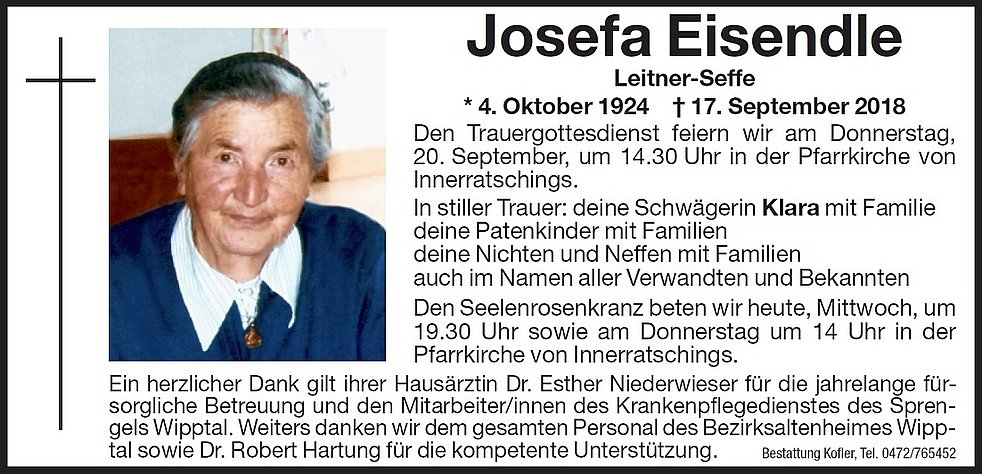 Josefa Eisendle

Leitner-Seffe

* 4. Oktober 1924 † 17. September 2018

Den Trauergottesdienst feiern wir am Donnerstag, 20. September, um 14.30 Uhr in der Pfarrkirche von Innerratschings.

In stiller Trauer: deine Schwägerin Klara mit Familie
deine Patenkinder mit Familien
deine Nichten und Neffen mit Familien
auch im Namen aller Verwandten und Bekannten

Den Seelenrosenkranz beten wir heute, Mittwoch, um 19.30 Uhr sowie am Donnerstag um 14 Uhr in der Pfarrkirche von Innerratschings.

Ein herzlicher Dank gilt ihrer Hausärztin Dr. Esther Niederwieser für die jahrelange fürsorgliche Betreuung und den Mitarbeiter/innen des Krankenpflegedienstes des Sprengels Wipptal. Weiters danken wir dem gesamten Personal des Bezirksaltenheimes Wipptal sowie Dr. Robert Hartung für die kompetente Unterstützung.

Bestattung Kofler, Tel. 0472/765452